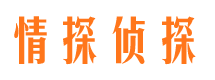 情探侦探